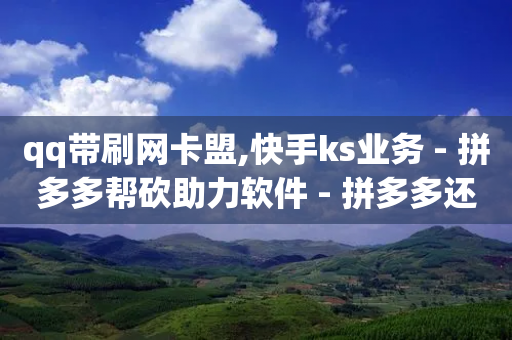 qq带刷网卡盟,快手ks业务 - 拼多多帮砍助力软件 - 拼多多还